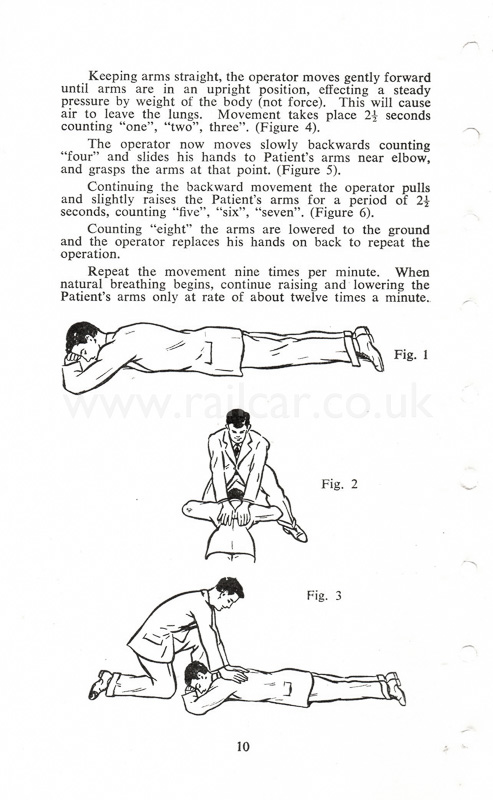 Keeping arms straight, the operator moves gently forward until arms are in an upright position, effecting a steady pressure by weight of the body (not force). This will cause air to leave the lungs. Movement takes place $2\frac{1}{2}$ seconds counting "one", "two", three". (Figure 4).

The operator now moves slowly backwards counting "four" and slides his hands to Patient's arms near elbow, and grasps the arms at that point. (Figure 5).

Continuing the backward movement the operator pulls and slightly raises the Patient's arms for a period of $2\frac{1}{2}$ seconds, counting "five", "six", "seven". (Figure 6).

Counting "eight" the arms are lowered to the ground and the operator replaces his hands on back to repeat the operation.

Repeat the movement nine times per minute. When natural breathing begins, continue raising and lowering the Patient's arms only at rate of about twelve times a minute.

Fig. 1

www.railcar.co.uk

Fig. 2

Fig. 3

10